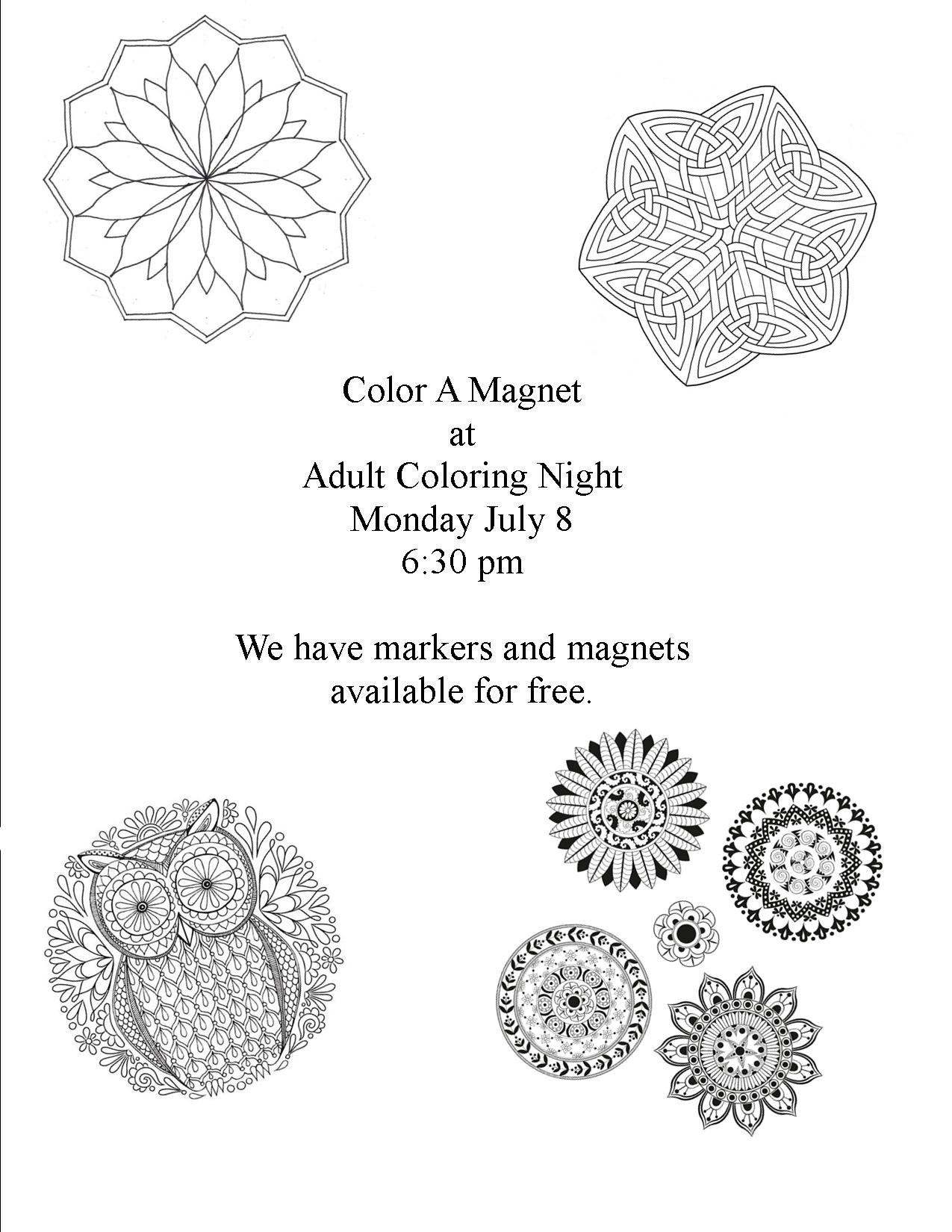 Color A Magnet
at
Adult Coloring Night
Monday July 8
6:30 pm

We have markers and magnets available for free.